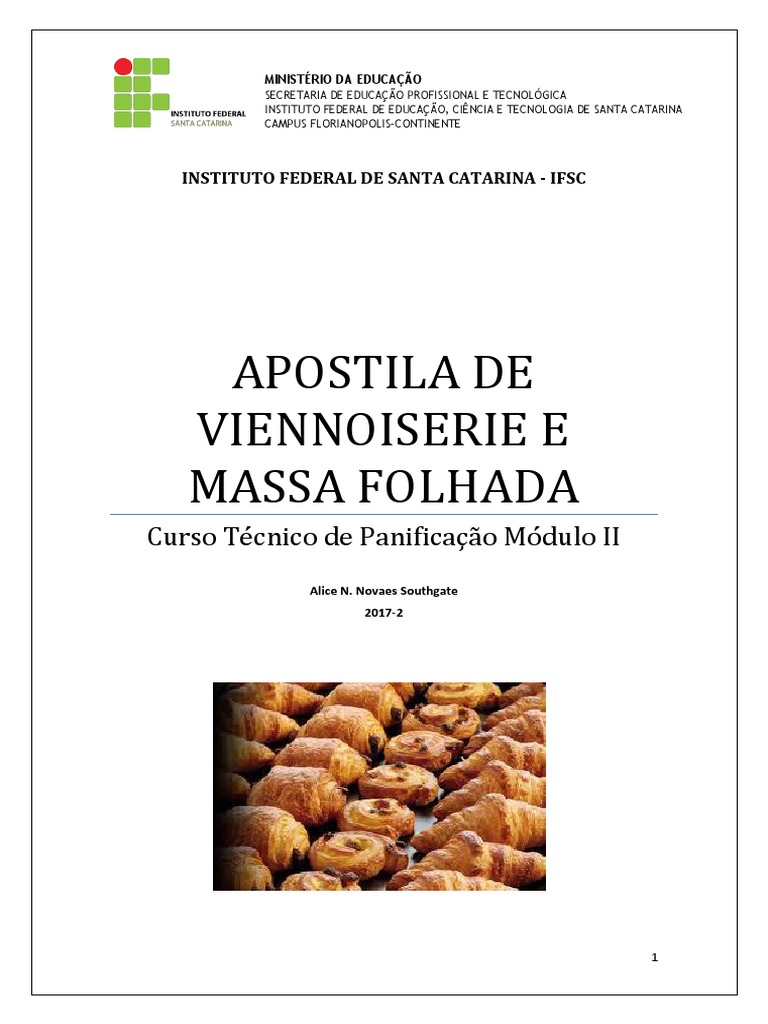 INSTITUTO FEDERAL
SANTA CATARINA

MINISTÉRIO DA EDUCAÇÃO
SECRETARIA DE EDUCAÇÃO PROFISSIONAL E TECNOLÓGICA
INSTITUTO FEDERAL DE EDUCAÇÃO, CIÊNCIA E TECNOLOGIA DE SANTA CATARINA
CAMPUS FLORIANOPOLIS-CONTINENTE

INSTITUTO FEDERAL DE SANTA CATARINA - IFSC

APOSTILA DE VIENNOISERIE E MASSA FOLHADA

Curso Técnico de Panificação Módulo II

Alice N. Novaes Southgate

2017-2

1